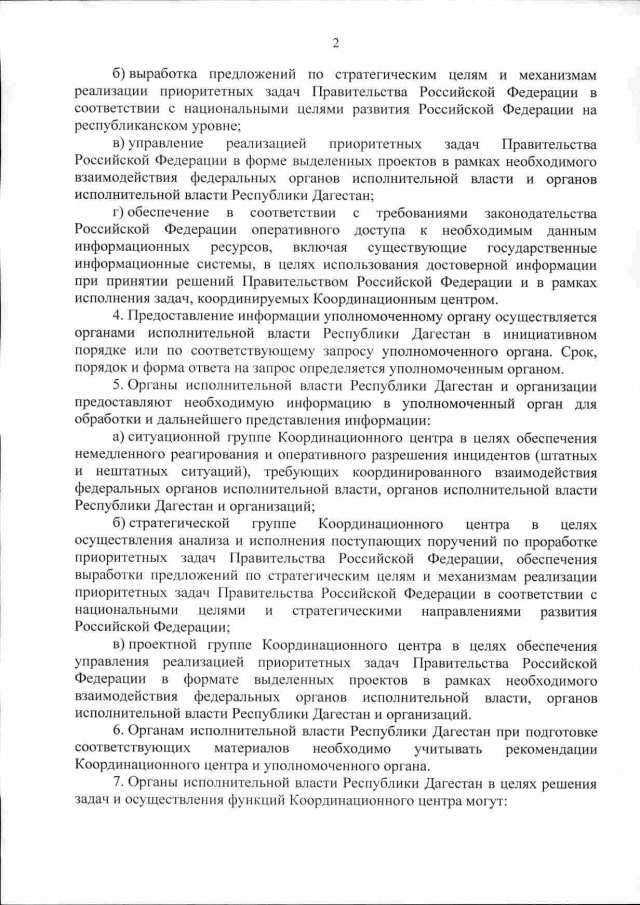 2

б) выработка предложений по стратегическим целям и механизмам реализации приоритетных задач Правительства Российской Федерации в соответствии с национальными целями развития Российской Федерации на республиканском уровне;

в) управление реализацией приоритетных задач Правительства Российской Федерации в форме выделенных проектов в рамках необходимого взаимодействия федеральных органов исполнительной власти и органов исполнительной власти Республики Дагестан;

г) обеспечение в соответствии с требованиями законодательства Российской Федерации оперативного доступа к необходимым данным информационных ресурсов, включая существующие государственные информационные системы, в целях использования достоверной информации при принятии решений Правительством Российской Федерации и в рамках исполнения задач, координируемых Координационным центром.

4. Предоставление информации уполномоченному органу осуществляется органами исполнительной власти Республики Дагестан в инициативном порядке или по соответствующему запросу уполномоченного органа. Срок, порядок и форма ответа на запрос определяется уполномоченным органом.

5. Органы исполнительной власти Республики Дагестан и организации предоставляют необходимую информацию в уполномоченный орган для обработки и дальнейшего представления информации:

а) ситуационной группе Координационного центра в целях обеспечения немедленного реагирования и оперативного разрешения инцидентов (штатных и нештатных ситуаций), требующих координированного взаимодействия федеральных органов исполнительной власти, органов исполнительной власти Республики Дагестан и организаций;

б) стратегической группе Координационного центра в целях осуществления анализа и исполнения поступающих поручений по проработке приоритетных задач Правительства Российской Федерации, обеспечения выработки предложений по стратегическим целям и механизмам реализации приоритетных задач Правительства Российской Федерации в соответствии с национальными целями и стратегическими направлениями развития Российской Федерации;

в) проектной группе Координационного центра в целях обеспечения управления реализацией приоритетных задач Правительства Российской Федерации в формате выделенных проектов в рамках необходимого взаимодействия федеральных органов исполнительной власти, органов исполнительной власти Республики Дагестан и организаций.

6. Органам исполнительной власти Республики Дагестан при подготовке соответствующих материалов необходимо учитывать рекомендации Координационного центра и уполномоченного органа.

7. Органы исполнительной власти Республики Дагестан в целях решения задач и осуществления функций Координационного центра могут: